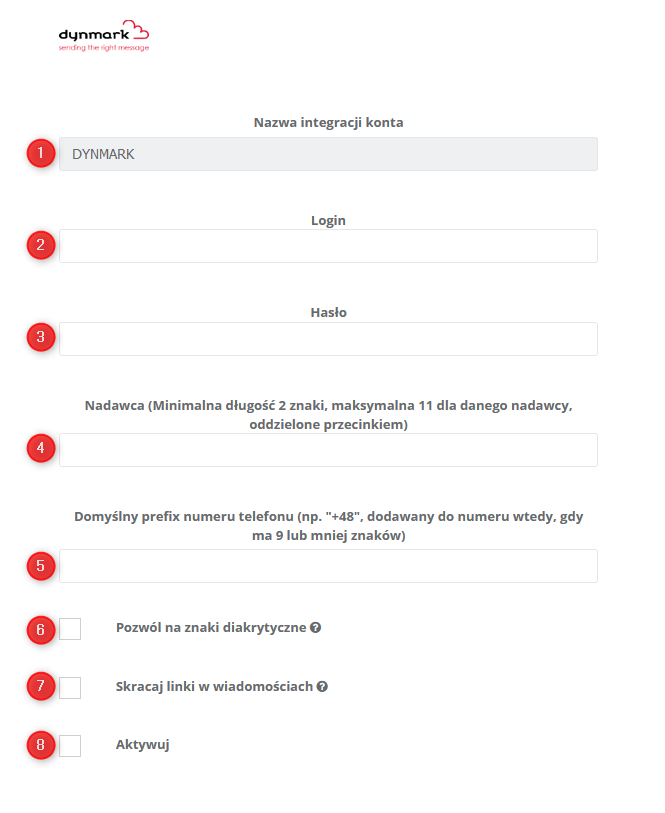 dynmark
sending the right message

Nazwa integracji konta

1 DYNMARK

Login

2

Hasło

3

Nadawca (Minimalna długość 2 znaki, maksymalna 11 dla danego nadawcy, oddzielone przecinkiem)

4

Domyślny prefix numeru telefonu (np. "+48", dodawany do numeru wtedy, gdy ma 9 lub mniej znaków)

5

6 Pozwól na znaki diakrytyczne

7 Skracaj linki w wiadomościach

8 Aktywuj